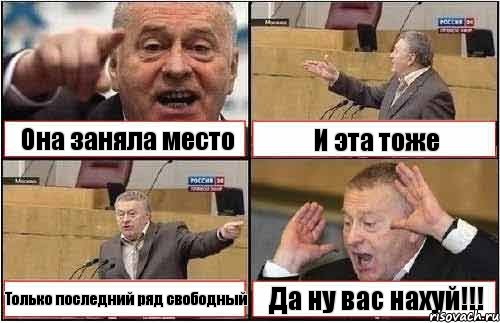 Она заняла место

Москва
РОССИЯ 24

И эта тоже

Москва
РОССИЯ 24

Только последний ряд свободный

Да ну вас нахуй!!!

risovach.ru